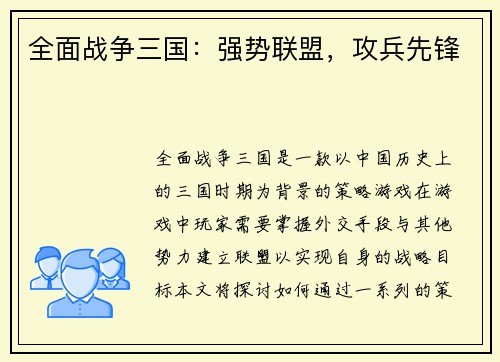 全面战争三国：强势联盟，攻兵先锋

全面战争三国是一款以中国历史上的三国时期为背景的策略游戏在游戏中玩家需要掌握外交手段与其他势力建立联盟以实现自身的战略目标本文将探讨如何通过一系列的策